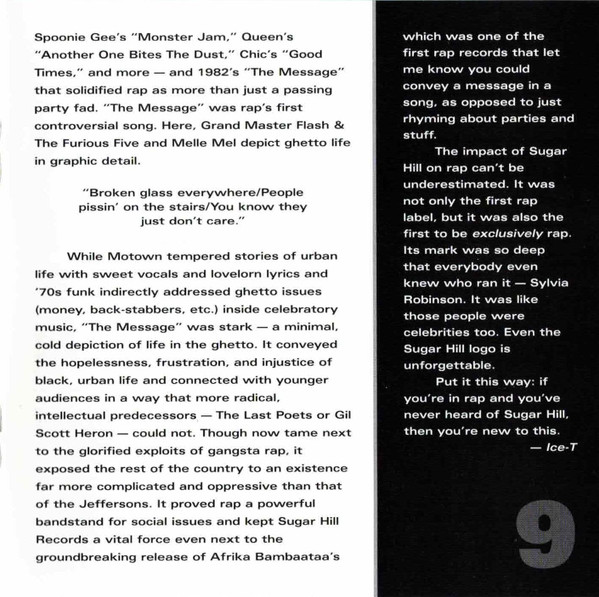 Spoonie Gee's "Monster Jam," Queen's "Another One Bites The Dust," Chic's "Good Times," and more — and 1982's "The Message" that solidified rap as more than just a passing party fad. "The Message" was rap's first controversial song. Here, Grand Master Flash & The Furious Five and Melle Mel depict ghetto life in graphic detail.

"Broken glass everywhere/People pissin' on the stairs/You know they just don't care."

While Motown tempered stories of urban life with sweet vocals and lovelorn lyrics and '70s funk indirectly addressed ghetto issues (money, back-stabbers, etc.) inside celebratory music, "The Message" was stark — a minimal, cold depiction of life in the ghetto. It conveyed the hopelessness, frustration, and injustice of black, urban life and connected with younger audiences in a way that more radical, intellectual predecessors — The Last Poets or Gil Scott Heron — could not. Though now tame next to the glorified exploits of gangsta rap, it exposed the rest of the country to an existence far more complicated and oppressive than that of the Jeffersons. It proved rap a powerful bandstand for social issues and kept Sugar Hill Records a vital force even next to the groundbreaking release of Afrika Bambaataa's

which was one of the first rap records that let me know you could convey a message in a song, as opposed to just rhyming about parties and stuff.

The impact of Sugar Hill on rap can't be underestimated. It was not only the first rap label, but it was also the first to be exclusively rap. Its mark was so deep that everybody even knew who ran it — Sylvia Robinson. It was like those people were celebrities too. Even the Sugar Hill logo is unforgettable.

Put it this way: if you're in rap and you've never heard of Sugar Hill, then you're new to this.

— Ice-T

9